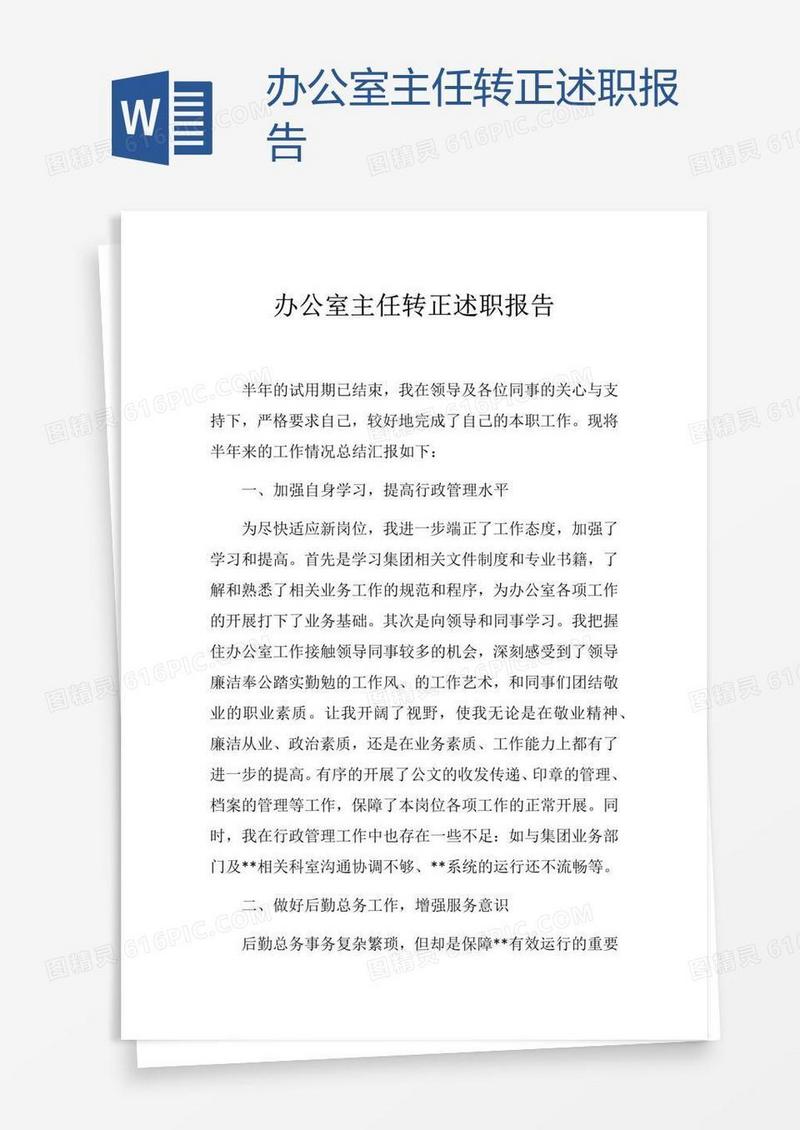 W

办公室主任转正述职报告

图精灵 616PIC.COM

办公室主任转正述职报告

半年的试用期已结束，我在领导及各位同事的关心与支持下，严格要求自己，较好地完成了自己的本职工作。现将半年来的工作情况总结汇报如下：

一、加强自身学习，提高行政管理水平

为尽快适应新岗位，我进一步端正了工作态度，加强了学习和提高。首先是学习集团相关文件制度和专业书籍，了解和熟悉了相关业务工作的规范和程序，为办公室各项工作的开展打下了业务基础。其次是向领导和同事学习。我把握住办公室工作接触领导同事较多的机会，深刻感受到了领导廉洁奉公踏实勤勉的工作风、的工作艺术，和同事们团结敬业的职业素质。让我开阔了视野，使我无论是在敬业精神、廉洁从业、政治素质，还是在业务素质、工作能力上都有了进一步的提高。有序的开展了公文的收发传递、印章的管理、档案的管理等工作，保障了本岗位各项工作的正常开展。同时，我在行政管理工作中也存在一些不足：如与集团业务部门及**相关科室沟通协调不够、**系统的运行还不流畅等。

二、做好后勤总务工作，增强服务意识

后勤总务事务复杂繁琐，但却是保障**有效运行的重要